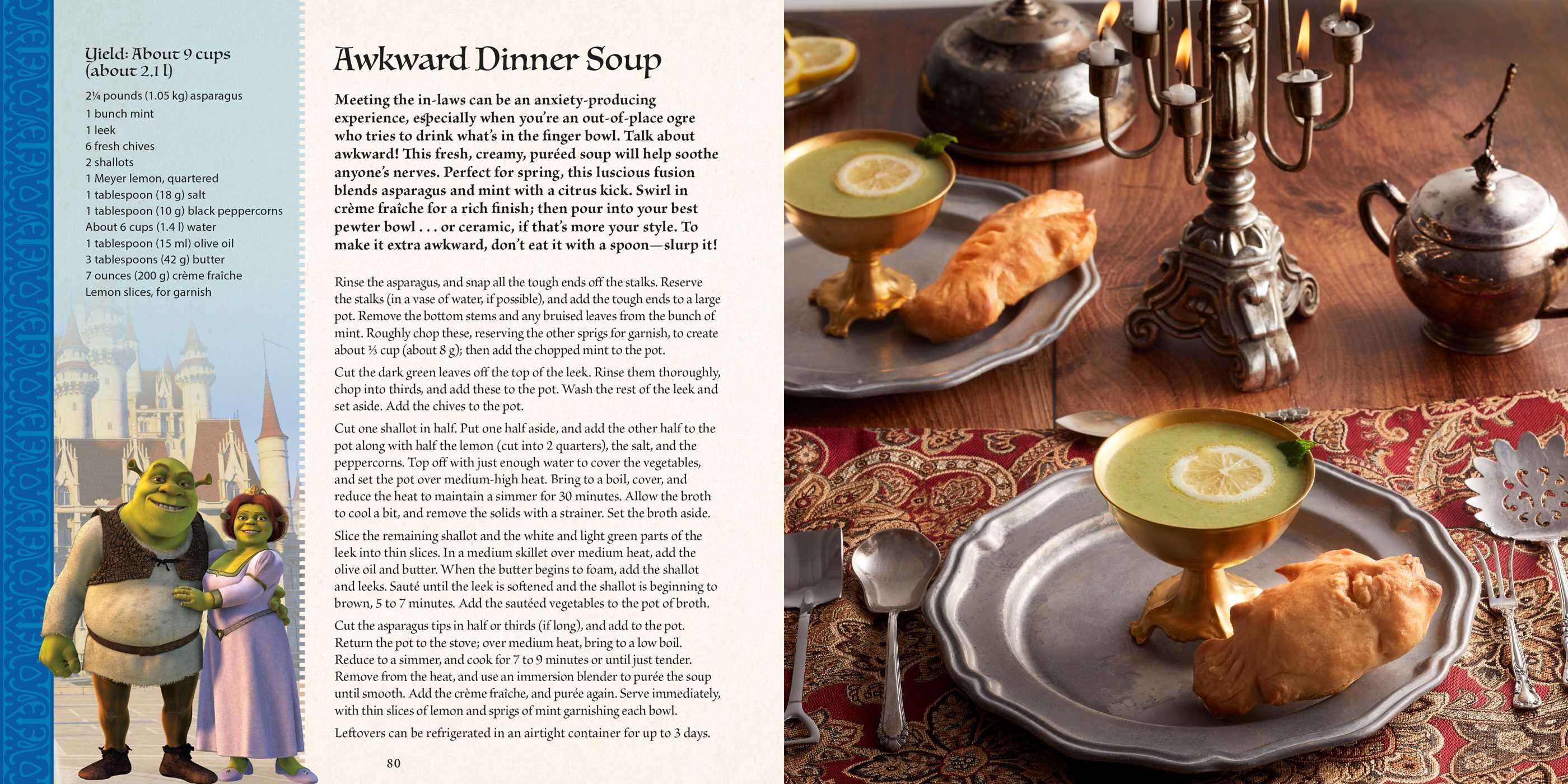 Yield: About 9 cups (about 2.1 l)

2¼ pounds (1.05 kg) asparagus
1 bunch mint
1 leek
6 fresh chives
2 shallots
1 Meyer lemon, quartered
1 tablespoon (18 g) salt
1 tablespoon (10 g) black peppercorns
About 6 cups (1.4 l) water
1 tablespoon (15 ml) olive oil
3 tablespoons (42 g) butter
7 ounces (200 g) crème fraîche
Lemon slices, for garnish

Awkward Dinner Soup

Meeting the in-laws can be an anxiety-producing experience, especially when you're an out-of-place ogre who tries to drink what's in the finger bowl. Talk about awkward! This fresh, creamy, puréed soup will help soothe anyone's nerves. Perfect for spring, this luscious fusion blends asparagus and mint with a citrus kick. Swirl in crème fraîche for a rich finish; then pour into your best pewter bowl . . . or ceramic, if that's more your style. To make it extra awkward, don't eat it with a spoon—slurp it!

Rinse the asparagus, and snap all the tough ends off the stalks. Reserve the stalks (in a vase of water, if possible), and add the tough ends to a large pot. Remove the bottom stems and any bruised leaves from the bunch of mint. Roughly chop these, reserving the other sprigs for garnish, to create about ⅓ cup (about 8 g); then add the chopped mint to the pot.

Cut the dark green leaves off the top of the leek. Rinse them thoroughly, chop into thirds, and add these to the pot. Wash the rest of the leek and set aside. Add the chives to the pot.

Cut one shallot in half. Put one half aside, and add the other half to the pot along with half the lemon (cut into 2 quarters), the salt, and the peppercorns. Top off with just enough water to cover the vegetables, and set the pot over medium-high heat. Bring to a boil, cover, and reduce the heat to maintain a simmer for 30 minutes. Allow the broth to cool a bit, and remove the solids with a strainer. Set the broth aside.

Slice the remaining shallot and the white and light green parts of the leek into thin slices. In a medium skillet over medium heat, add the olive oil and butter. When the butter begins to foam, add the shallot and leeks. Sauté until the leek is softened and the shallot is beginning to brown, 5 to 7 minutes. Add the sautéed vegetables to the pot of broth.

Cut the asparagus tips in half or thirds (if long), and add to the pot. Return the pot to the stove; over medium heat, bring to a low boil. Reduce to a simmer, and cook for 7 to 9 minutes or until just tender. Remove from the heat, and use an immersion blender to purée the soup until smooth. Add the crème fraîche, and purée again. Serve immediately, with thin slices of lemon and sprigs of mint garnishing each bowl.

Leftovers can be refrigerated in an airtight container for up to 3 days.

80